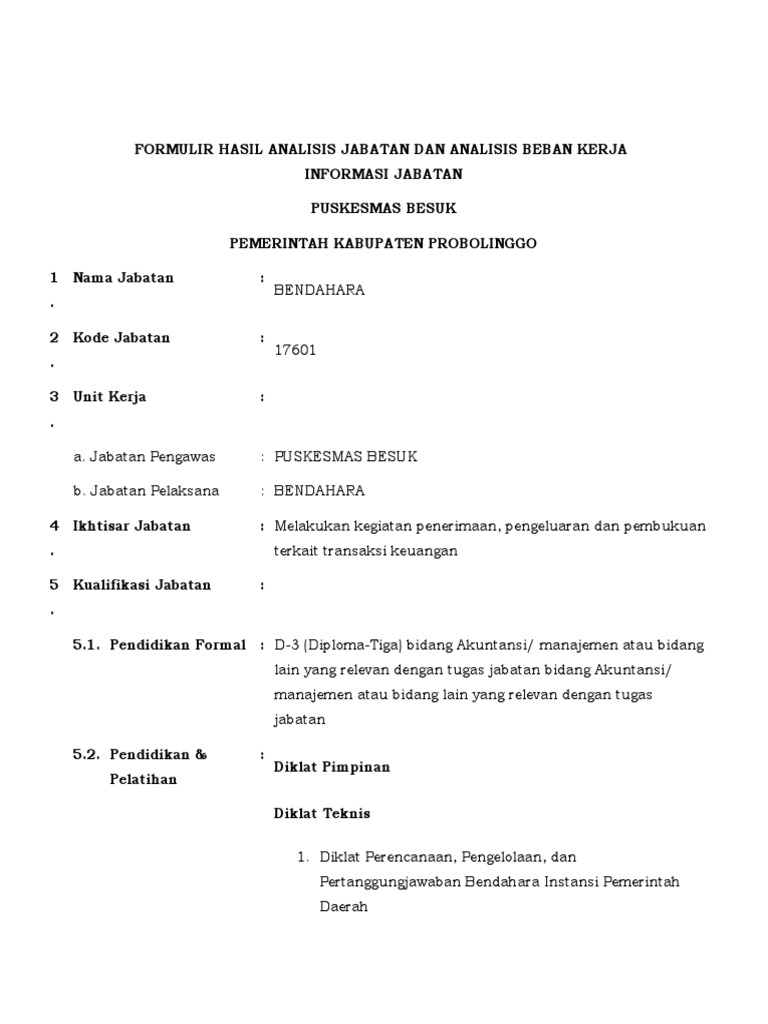 FORMULIR HASIL ANALISIS JABATAN DAN ANALISIS BEBAN KERJA
INFORMASI JABATAN

PUSKESMAS BESUK

PEMERINTAH KABUPATEN PROBOLINGGO

1. Nama Jabatan : BENDAHARA

2. Kode Jabatan : 17601

3. Unit Kerja :

a. Jabatan Pengawas : PUSKESMAS BESUK

b. Jabatan Pelaksana : BENDAHARA

4. Ikhtisar Jabatan : Melakukan kegiatan penerimaan, pengeluaran dan pembukuan terkait transaksi keuangan

5. Kualifikasi Jabatan :

5.1. Pendidikan Formal : D-3 (Diploma-Tiga) bidang Akuntansi/ manajemen atau bidang lain yang relevan dengan tugas jabatan bidang Akuntansi/ manajemen atau bidang lain yang relevan dengan tugas jabatan

5.2. Pendidikan & Pelatihan : Diklat Pimpinan

Diklat Teknis

1. Diklat Perencanaan, Pengelolaan, dan Pertanggungjawaban Bendahara Instansi Pemerintah Daerah